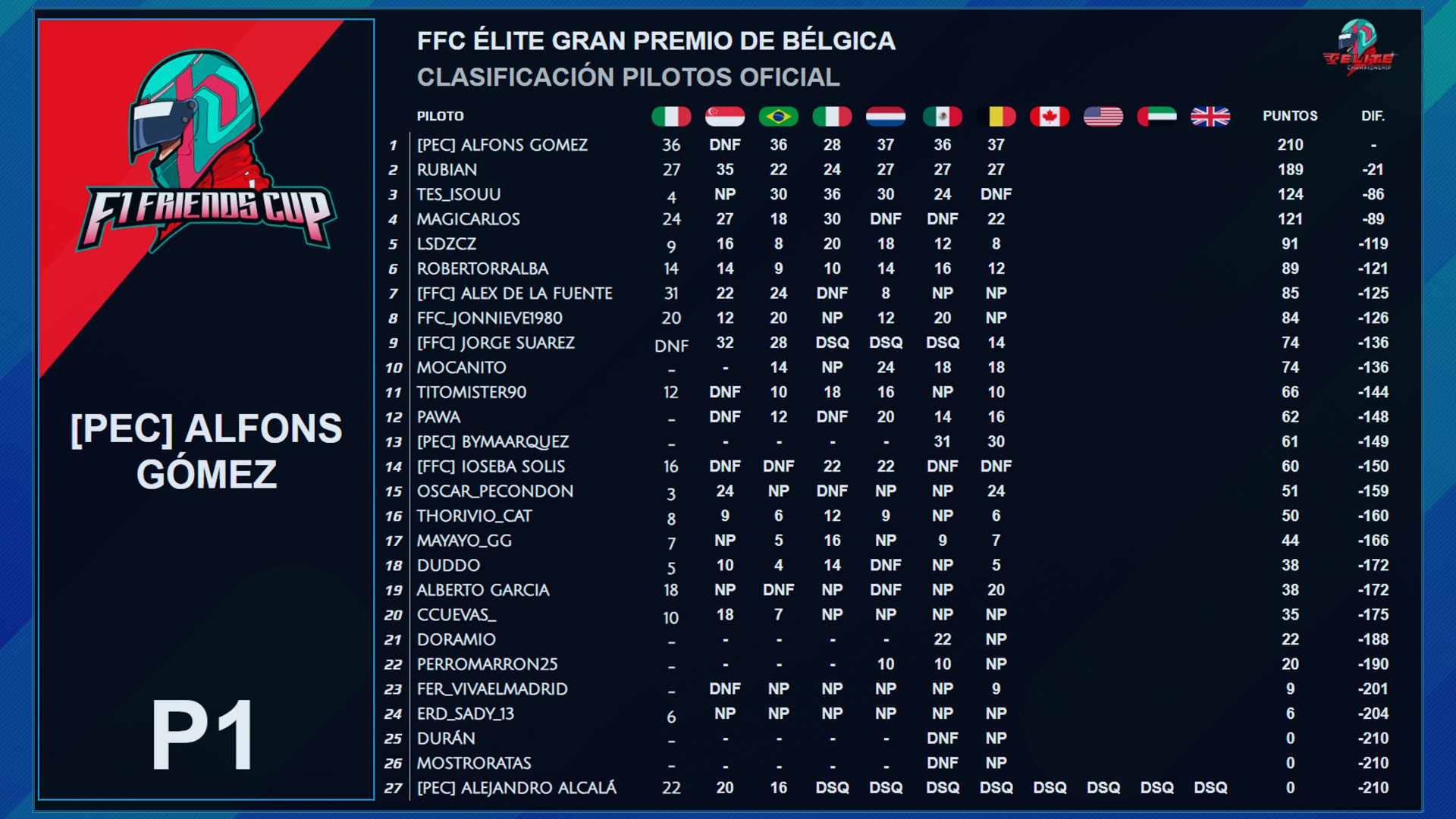 F1 FRIENDS CUP

[PEC] ALFONS GÓMEZ

P1

FFC ÉLITE GRAN PREMIO DE BÉLGICA
CLASIFICACIÓN PILOTOS OFICIAL

ELITE CHAMPIONSHIP

| | PILOTO | | | | | | | | | | | | PUNTOS | DIF. |
|---|---|---|---|---|---|---|---|---|---|---|---|---|---|---|
| 1 | [PEC] ALFONS GOMEZ | 36 | DNF | 36 | 28 | 37 | 36 | 37 | | | | | 210 | - |
| 2 | RUBIAN | 27 | 35 | 22 | 24 | 27 | 27 | 27 | | | | | 189 | -21 |
| 3 | TES_ISOUU | 4 | NP | 30 | 36 | 30 | 24 | DNF | | | | | 124 | -86 |
| 4 | MAGICARLOS | 24 | 27 | 18 | 30 | DNF | DNF | 22 | | | | | 121 | -89 |
| 5 | LSDZCZ | 9 | 16 | 8 | 20 | 18 | 12 | 8 | | | | | 91 | -119 |
| 6 | ROBERTORRALBA | 14 | 14 | 9 | 10 | 14 | 16 | 12 | | | | | 89 | -121 |
| 7 | [FFC] ALEX DE LA FUENTE | 31 | 22 | 24 | DNF | 8 | NP | NP | | | | | 85 | -125 |
| 8 | FFC_JONNIEVE1980 | 20 | 12 | 20 | NP | 12 | 20 | NP | | | | | 84 | -126 |
| 9 | [FFC] JORGE SUAREZ | DNF | 32 | 28 | DSQ | DSQ | DSQ | 14 | | | | | 74 | -136 |
| 10 | MOCANITO | - | - | 14 | NP | 24 | 18 | 18 | | | | | 74 | -136 |
| 11 | TITOMISTER90 | 12 | DNF | 10 | 18 | 16 | NP | 10 | | | | | 66 | -144 |
| 12 | PAWA | - | DNF | 12 | DNF | 20 | 14 | 16 | | | | | 62 | -148 |
| 13 | [PEC] BYMAARQUEZ | - | - | - | - | - | 31 | 30 | | | | | 61 | -149 |
| 14 | [FFC] IOSEBA SOLIS | 16 | DNF | DNF | 22 | 22 | DNF | DNF | | | | | 60 | -150 |
| 15 | OSCAR_PECONDON | 3 | 24 | NP | DNF | NP | NP | 24 | | | | | 51 | -159 |
| 16 | THORIVIO_CAT | 8 | 9 | 6 | 12 | 9 | NP | 6 | | | | | 50 | -160 |
| 17 | MAYAYO_GG | 7 | NP | 5 | 16 | NP | 9 | 7 | | | | | 44 | -166 |
| 18 | DUDDO | 5 | 10 | 4 | 14 | DNF | NP | 5 | | | | | 38 | -172 |
| 19 | ALBERTO GARCIA | 18 | NP | DNF | NP | DNF | NP | 20 | | | | | 38 | -172 |
| 20 | CCUEVAS_ | 10 | 18 | 7 | NP | NP | NP | NP | | | | | 35 | -175 |
| 21 | DORAMIO | - | - | - | - | - | 22 | NP | | | | | 22 | -188 |
| 22 | PERROMARRON25 | - | - | - | - | 10 | 10 | NP | | | | | 20 | -190 |
| 23 | FER_VIVAELMADRID | - | DNF | NP | NP | NP | NP | 9 | | | | | 9 | -201 |
| 24 | ERD_SADY_13 | 6 | NP | NP | NP | NP | NP | NP | | | | | 6 | -204 |
| 25 | DURÁN | - | - | - | - | - | DNF | NP | | | | | 0 | -210 |
| 26 | MOSTRORATAS | - | - | - | - | - | DNF | NP | | | | | 0 | -210 |
| 27 | [PEC] ALEJANDRO ALCALÁ | 22 | 20 | 16 | DSQ | DSQ | DSQ | DSQ | DSQ | DSQ | DSQ | DSQ | 0 | -210 |